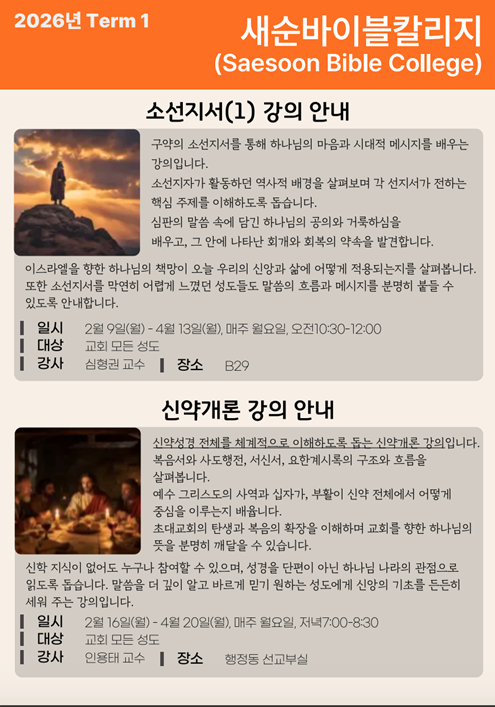 2026년 Term 1

새순바이블칼리지
(Saesoon Bible College)

소선지서(1) 강의 안내

구약의 소선지서를 통해 하나님의 마음과 시대적 메시지를 배우는 강의입니다.

소선지자가 활동하던 역사적 배경을 살펴보며 각 선지서가 전하는 핵심 주제를 이해하도록 돕습니다.

심판의 말씀 속에 담긴 하나님의 공의와 거룩하심을 배우고, 그 안에 나타난 회개와 회복의 약속을 발견합니다.

이스라엘을 향한 하나님의 책망이 오늘 우리의 신앙과 삶에 어떻게 적용되는지를 살펴봅니다. 또한 소선지서를 막연히 어렵게 느꼈던 성도들도 말씀의 흐름과 메시지를 분명히 붙들 수 있도록 안내합니다.

일시 2월 9일(월) - 4월 13일(월), 매주 월요일, 오전10:30-12:00
대상 교회 모든 성도
강사 심형권 교수 장소 B29

신약개론 강의 안내

신약성경 전체를 체계적으로 이해하도록 돕는 신약개론 강의입니다.

복음서와 사도행전, 서신서, 요한계시록의 구조와 흐름을 살펴봅니다.

예수 그리스도의 사역과 십자가, 부활이 신약 전체에서 어떻게 중심을 이루는지 배웁니다.

초대교회의 탄생과 복음의 확장을 이해하며 교회를 향한 하나님의 뜻을 분명히 깨달을 수 있습니다.

신학 지식이 없어도 누구나 참여할 수 있으며, 성경을 단편이 아닌 하나님 나라의 관점으로 읽도록 돕습니다. 말씀을 더 깊이 알고 바르게 믿기 원하는 성도에게 신앙의 기초를 든든히 세워 주는 강의입니다.

일시 2월 16일(월) - 4월 20일(월), 매주 월요일, 저녁7:00-8:30
대상 교회 모든 성도
강사 인용태 교수 장소 행정동 선교부실